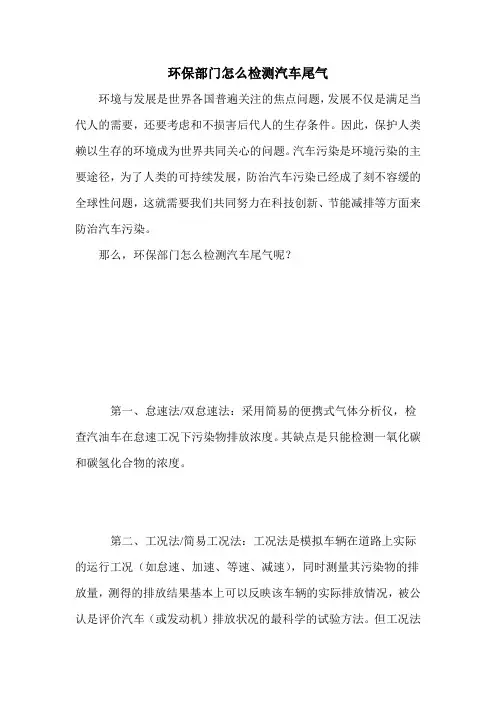 环保部门怎么检测汽车尾气

环境与发展是世界各国普遍关注的焦点问题，发展不仅是满足当代人的需要，还要考虑和不损害后代人的生存条件。因此，保护人类赖以生存的环境成为世界共同关心的问题。汽车污染是环境污染的主要途径，为了人类的可持续发展，防治汽车污染已经成了刻不容缓的全球性问题，这就需要我们共同努力在科技创新、节能减排等方面来防治汽车污染。

那么，环保部门怎么检测汽车尾气呢？

第一、怠速法/双怠速法：采用简易的便携式气体分析仪，检查汽油车在怠速工况下污染物排放浓度。其缺点是只能检测一氧化碳和碳氢化合物的浓度。

第二、工况法/简易工况法：工况法是模拟车辆在道路上实际的运行工况（如怠速、加速、等速、减速），同时测量其污染物的排放量，测得的排放结果基本上可以反映该车辆的实际排放情况，被公认是评价汽车（或发动机）排放状况的最科学的试验方法。但工况法